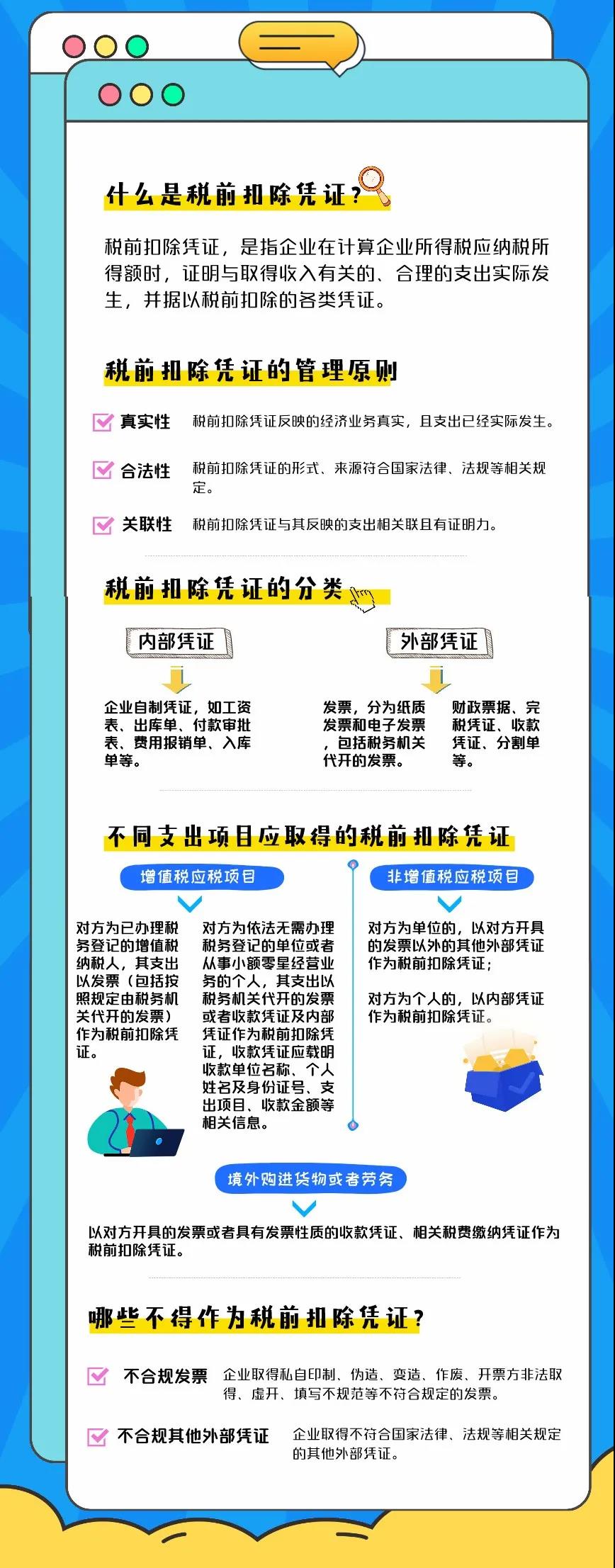 什么是税前扣除凭证？

税前扣除凭证，是指企业在计算企业所得税应纳税所得额时，证明与取得收入有关的、合理的支出实际发生，并据以税前扣除的各类凭证。

税前扣除凭证的管理原则

真实性　税前扣除凭证反映的经济业务真实，且支出已经实际发生。

合法性　税前扣除凭证的形式、来源符合国家法律、法规等相关规定。

关联性　税前扣除凭证与其反映的支出相关联且有证明力。

税前扣除凭证的分类

内部凭证

企业自制凭证，如工资表、出库单、付款审批表、费用报销单、入库单等。

外部凭证

发票，分为纸质发票和电子发票，包括税务机关代开的发票。

财政票据、完税凭证、收款凭证、分割单等。

不同支出项目应取得的税前扣除凭证

增值税应税项目

对方为已办理税务登记的增值税纳税人，其支出以发票（包括按照规定由税务机关代开的发票）作为税前扣除凭证。

对方为依法无需办理税务登记的单位或者从事小额零星经营业务的个人，其支出以税务机关代开的发票或者收款凭证及内部凭证作为税前扣除凭证，收款凭证应载明收款单位名称、个人姓名及身份证号、支出项目、收款金额等相关信息。

非增值税应税项目

对方为单位的，以对方开具的发票以外的其他外部凭证作为税前扣除凭证；

对方为个人的，以内部凭证作为税前扣除凭证。

境外购进货物或者劳务

以对方开具的发票或者具有发票性质的收款凭证、相关税费缴纳凭证作为税前扣除凭证。

哪些不得作为税前扣除凭证？

不合规发票　企业取得私自印制、伪造、变造、作废、开票方非法取得、虚开、填写不规范等不符合规定的发票。

不合规其他外部凭证　企业取得不符合国家法律、法规等相关规定的其他外部凭证。